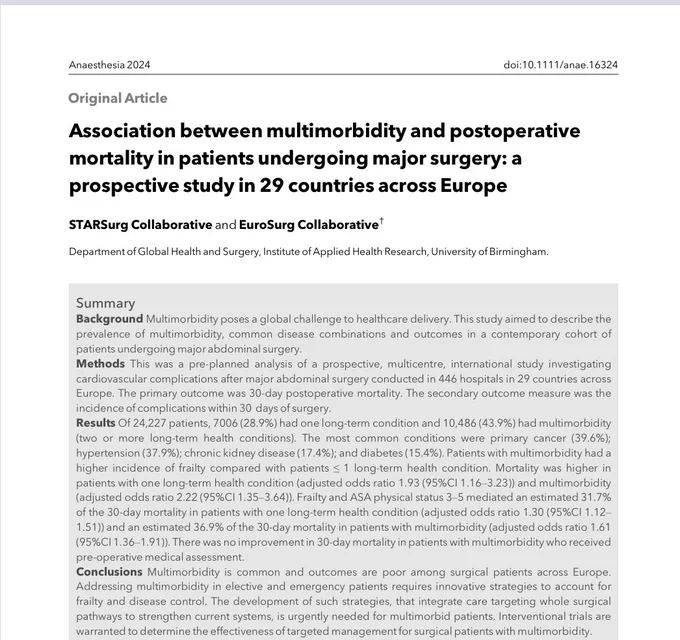 Anaesthesia 2024

doi:10.1111/anae.16324

Original Article

Association between multimorbidity and postoperative mortality in patients undergoing major surgery: a prospective study in 29 countries across Europe

STARSurg Collaborative and EuroSurg Collaborative$^{†}$

Department of Global Health and Surgery, Institute of Applied Health Research, University of Birmingham.

Summary

Background Multimorbidity poses a global challenge to healthcare delivery. This study aimed to describe the prevalence of multimorbidity, common disease combinations and outcomes in a contemporary cohort of patients undergoing major abdominal surgery.

Methods This was a pre-planned analysis of a prospective, multicentre, international study investigating cardiovascular complications after major abdominal surgery conducted in 446 hospitals in 29 countries across Europe. The primary outcome was 30-day postoperative mortality. The secondary outcome measure was the incidence of complications within 30 days of surgery.

Results Of 24,227 patients, 7006 (28.9%) had one long-term condition and 10,486 (43.9%) had multimorbidity (two or more long-term health conditions). The most common conditions were primary cancer (39.6%); hypertension (37.9%); chronic kidney disease (17.4%); and diabetes (15.4%). Patients with multimorbidity had a higher incidence of frailty compared with patients ≤ 1 long-term health condition. Mortality was higher in patients with one long-term health condition (adjusted odds ratio 1.93 (95%CI 1.16–3.23)) and multimorbidity (adjusted odds ratio 2.22 (95%CI 1.35–3.64)). Frailty and ASA physical status 3–5 mediated an estimated 31.7% of the 30-day mortality in patients with one long-term health condition (adjusted odds ratio 1.30 (95%CI 1.12–1.51)) and an estimated 36.9% of the 30-day mortality in patients with multimorbidity (adjusted odds ratio 1.61 (95%CI 1.36–1.91)). There was no improvement in 30-day mortality in patients with multimorbidity who received pre-operative medical assessment.

Conclusions Multimorbidity is common and outcomes are poor among surgical patients across Europe. Addressing multimorbidity in elective and emergency patients requires innovative strategies to account for frailty and disease control. The development of such strategies, that integrate care targeting whole surgical pathways to strengthen current systems, is urgently needed for multimorbid patients. Interventional trials are warranted to determine the effectiveness of targeted management for surgical patients with multimorbidity.